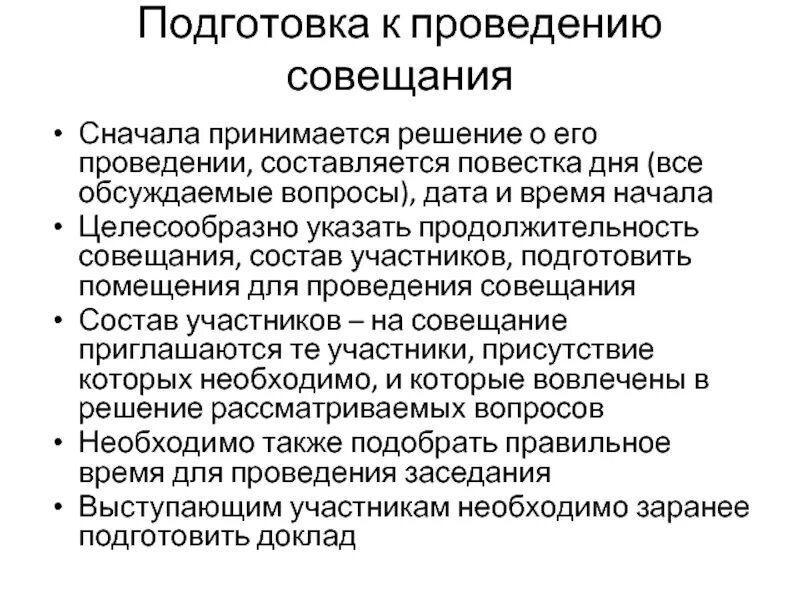 Подготовка к проведению совещания

• Сначала принимается решение о его проведении, составляется повестка дня (все обсуждаемые вопросы), дата и время начала
• Целесообразно указать продолжительность совещания, состав участников, подготовить помещения для проведения совещания
• Состав участников – на совещание приглашаются те участники, присутствие которых необходимо, и которые вовлечены в решение рассматриваемых вопросов
• Необходимо также подобрать правильное время для проведения заседания
• Выступающим участникам необходимо заранее подготовить доклад